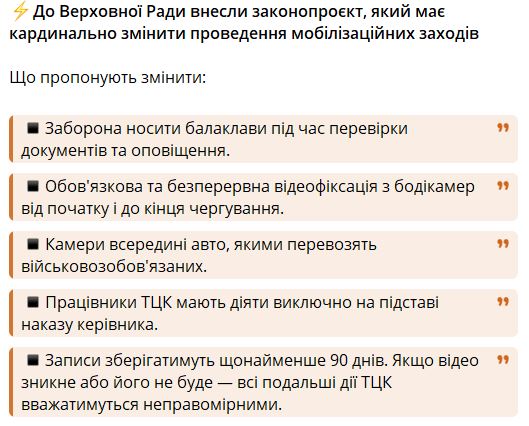 ⚡ До Верховної Ради внесли законопроєкт, який має кардинально змінити проведення мобілізаційних заходів

Що пропонують змінити:

◾ Заборона носити балаклави під час перевірки документів та оповіщення.

◾ Обов'язкова та безперервна відеофіксація з бодікамер від початку і до кінця чергування.

◾ Камери всередині авто, якими перевозять військовозобов'язаних.

◾ Працівники ТЦК мають діяти виключно на підставі наказу керівника.

◾ Записи зберігатимуть щонайменше 90 днів. Якщо відео зникне або його не буде — всі подальші дії ТЦК вважатимуться неправомірними.